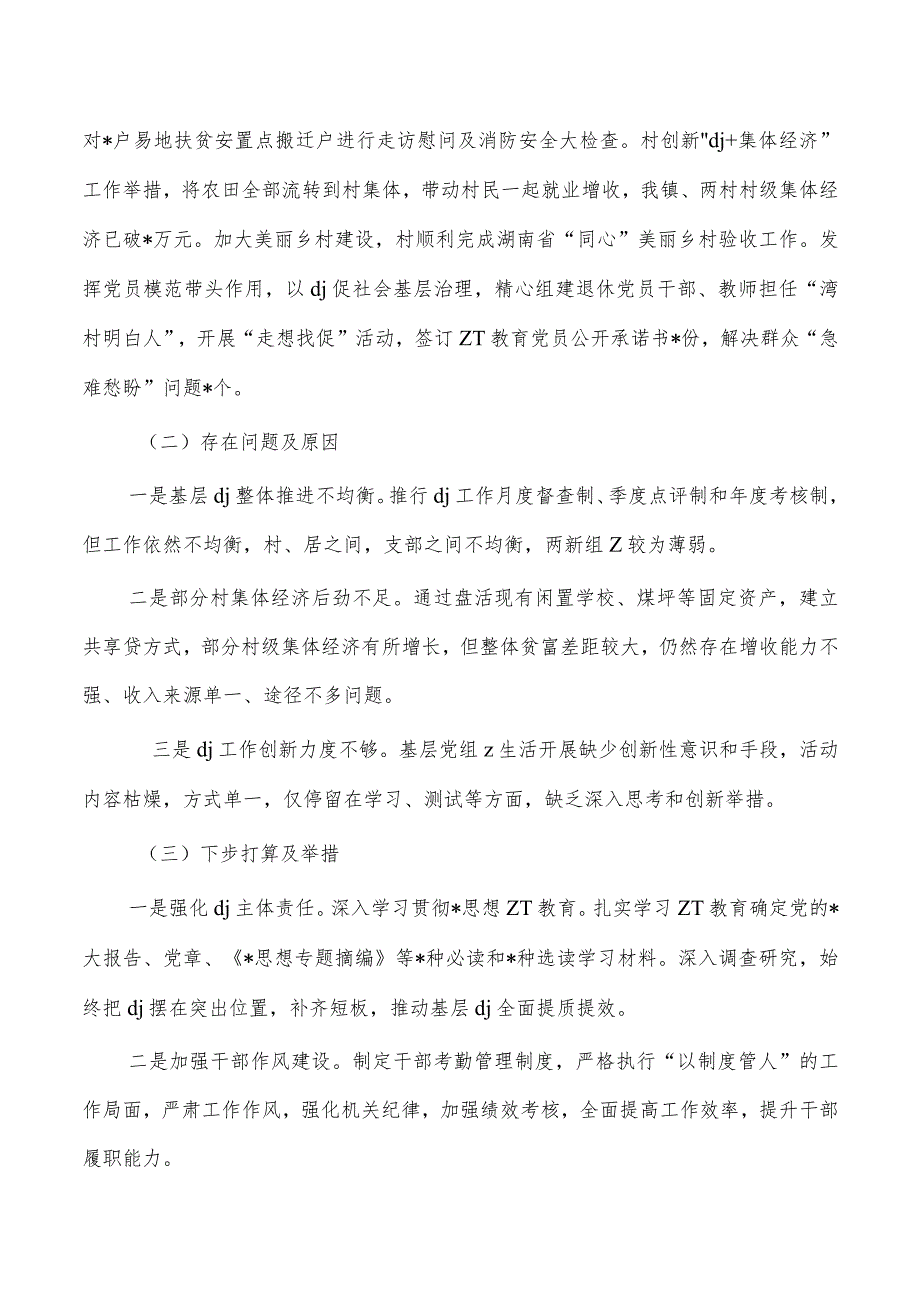 对*户易地扶贫安置点搬迁户进行走访慰问及消防安全大检查。村创新"dj+集体经济”工作举措，将农田全部流转到村集体，带动村民一起就业增收，我镇、两村村级集体经济已破*万元。加大美丽乡村建设，村顺利完成湖南省“同心”美丽乡村验收工作。发挥党员模范带头作用，以dj促社会基层治理，精心组建退休党员干部、教师担任“湾村明白人”，开展“走想找促”活动，签订ZT教育党员公开承诺书*份，解决群众“急难愁盼”问题*个。

（二）存在问题及原因

一是基层dj整体推进不均衡。推行dj工作月度督查制、季度点评制和年度考核制，但工作依然不均衡，村、居之间，支部之间不均衡，两新组Z较为薄弱。

二是部分村集体经济后劲不足。通过盘活现有闲置学校、煤坪等固定资产，建立共享贷方式，部分村级集体经济有所增长，但整体贫富差距较大，仍然存在增收能力不强、收入来源单一、途径不多问题。

三是dj工作创新力度不够。基层党组z生活开展缺少创新性意识和手段，活动内容枯燥，方式单一，仅停留在学习、测试等方面，缺乏深入思考和创新举措。

（三）下步打算及举措

一是强化dj主体责任。深入学习贯彻*思想ZT教育。扎实学习ZT教育确定党的*大报告、党章、《*思想专题摘编》等*种必读和*种选读学习材料。深入调查研究，始终把dj摆在突出位置，补齐短板，推动基层dj全面提质提效。

二是加强干部作风建设。制定干部考勤管理制度，严格执行“以制度管人”的工作局面，严肃工作作风，强化机关纪律，加强绩效考核，全面提高工作效率，提升干部履职能力。